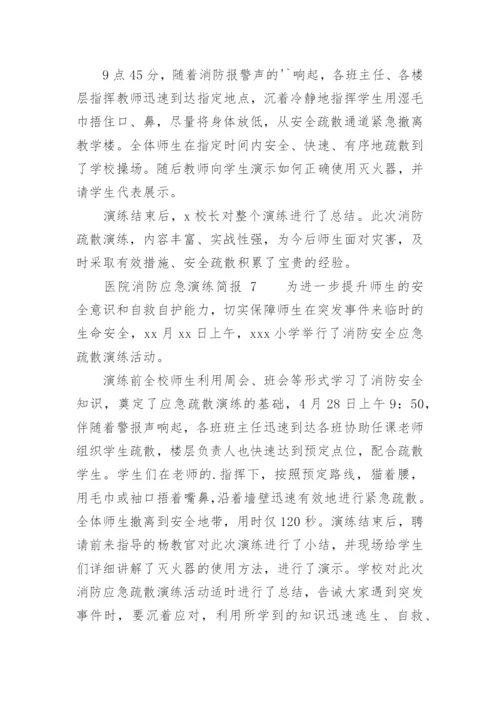 9点45分，随着消防报警声的''响起，各班主任、各楼层指挥教师迅速到达指定地点，沉着冷静地指挥学生用湿毛巾捂住口、鼻，尽量将身体放低，从安全疏散通道紧急撤离教学楼。全体师生在指定时间内安全、快速、有序地疏散到了学校操场。随后教师向学生演示如何正确使用灭火器，并请学生代表展示。

演练结束后，x校长对整个演练进行了总结。此次消防疏散演练，内容丰富、实战性强，为今后师生面对灾害，及时采取有效措施、安全疏散积累了宝贵的经验。

医院消防应急演练简报 7　　为进一步提升师生的安全意识和自救自护能力，切实保障师生在突发事件来临时的生命安全，xx月xx日上午，xxx小学举行了消防安全应急疏散演练活动。

演练前全校师生利用周会、班会等形式学习了消防安全知识，奠定了应急疏散演练的基础，4月28日上午9：50，伴随着警报声响起，各班班主任迅速到达各班协助任课老师组织学生疏散，楼层负责人也快速达到预定点位，配合疏散学生。学生们在老师的.指挥下，按照预定路线，猫着腰，用毛巾或袖口捂着嘴鼻，沿着墙壁迅速有效地进行紧急疏散。全体师生撤离到安全地带，用时仅120秒。演练结束后，聘请前来指导的杨教官对此次演练进行了小结，并现场给学生们详细讲解了灭火器的使用方法，进行了演示。学校对此次消防应急疏散演练活动适时进行了总结，告诫大家遇到突发事件时，要沉着应对，利用所学到的知识迅速逃生、自救、